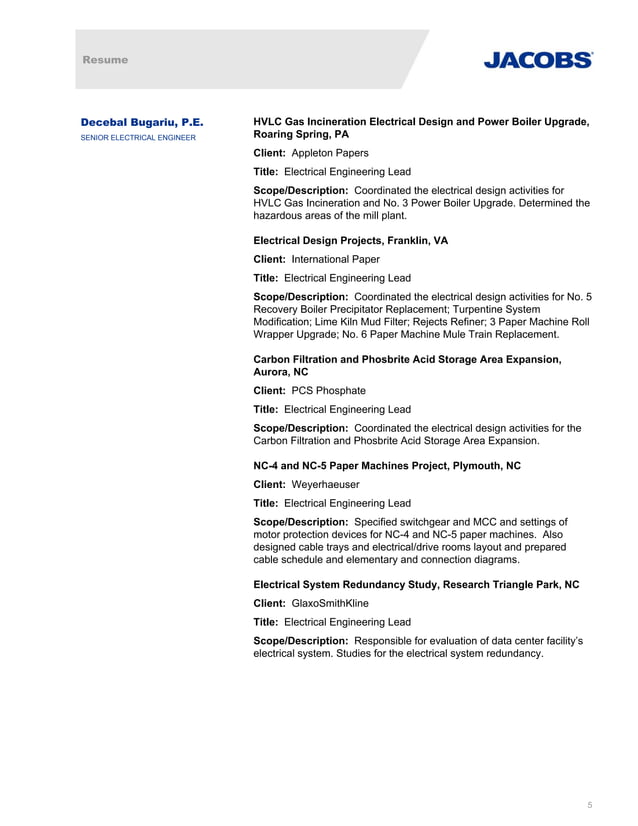 Resume

JACOBS

Decebal Bugariu, P.E.
SENIOR ELECTRICAL ENGINEER

HVLC Gas Incineration Electrical Design and Power Boiler Upgrade, Roaring Spring, PA

Client: Appleton Papers

Title: Electrical Engineering Lead

Scope/Description: Coordinated the electrical design activities for HVLC Gas Incineration and No. 3 Power Boiler Upgrade. Determined the hazardous areas of the mill plant.

Electrical Design Projects, Franklin, VA

Client: International Paper

Title: Electrical Engineering Lead

Scope/Description: Coordinated the electrical design activities for No. 5 Recovery Boiler Precipitator Replacement; Turpentine System Modification; Lime Kiln Mud Filter; Rejects Refiner; 3 Paper Machine Roll Wrapper Upgrade; No. 6 Paper Machine Mule Train Replacement.

Carbon Filtration and Phosbrite Acid Storage Area Expansion, Aurora, NC

Client: PCS Phosphate

Title: Electrical Engineering Lead

Scope/Description: Coordinated the electrical design activities for the Carbon Filtration and Phosbrite Acid Storage Area Expansion.

NC-4 and NC-5 Paper Machines Project, Plymouth, NC

Client: Weyerhaeuser

Title: Electrical Engineering Lead

Scope/Description: Specified switchgear and MCC and settings of motor protection devices for NC-4 and NC-5 paper machines. Also designed cable trays and electrical/drive rooms layout and prepared cable schedule and elementary and connection diagrams.

Electrical System Redundancy Study, Research Triangle Park, NC

Client: GlaxoSmithKline

Title: Electrical Engineering Lead

Scope/Description: Responsible for evaluation of data center facility's electrical system. Studies for the electrical system redundancy.

5